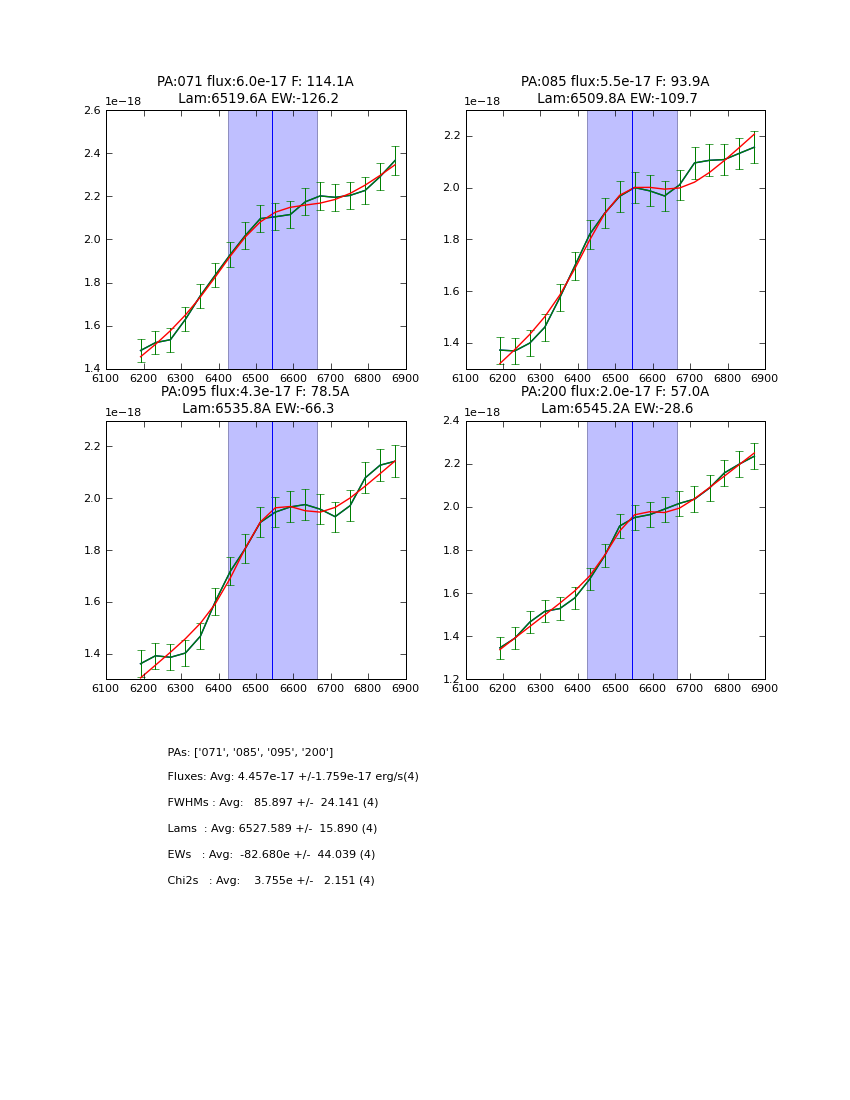 PA:071 flux:6.0e-17 F: 114.1A
Lam:6519.6A EW:-126.2

1e−18

2.6
2.4
2.2
2.0
1.8
1.6
1.4

6100 6200 6300 6400 6500 6600 6700 6800 6900

PA:085 flux:5.5e-17 F: 93.9A
Lam:6509.8A EW:-109.7

1e−18

2.2
2.0
1.8
1.6
1.4

6100 6200 6300 6400 6500 6600 6700 6800 6900

PA:095 flux:4.3e-17 F: 78.5A
Lam:6535.8A EW:-66.3

1e−18

2.2
2.0
1.8
1.6
1.4

6100 6200 6300 6400 6500 6600 6700 6800 6900

PA:200 flux:2.0e-17 F: 57.0A
Lam:6545.2A EW:-28.6

1e−18

2.4
2.2
2.0
1.8
1.6
1.4
1.2

6100 6200 6300 6400 6500 6600 6700 6800 6900

PAs: ['071', '085', '095', '200']

Fluxes: Avg: 4.457e-17 +/-1.759e-17 erg/s(4)

FWHMs : Avg: 85.897 +/- 24.141 (4)

Lams : Avg: 6527.589 +/- 15.890 (4)

EWs : Avg: -82.680e +/- 44.039 (4)

Chi2s : Avg: 3.755e +/- 2.151 (4)